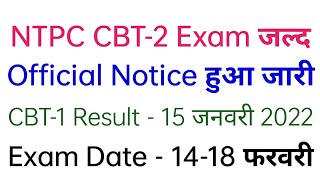 NTPC CBT-2 Exam जल्द
Official Notice हुआ जारी
CBT-1 Result - 15 जनवरी 2022
Exam Date - 14-18 फरवरी